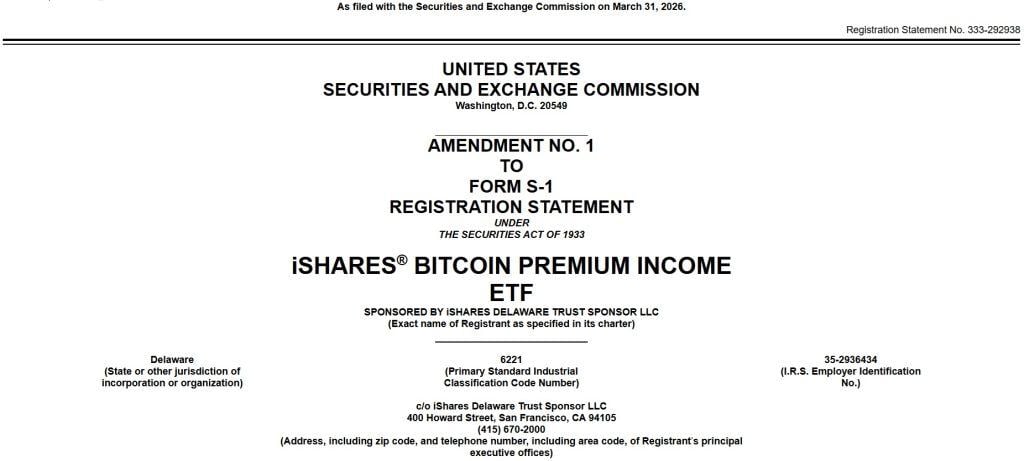 As filed with the Securities and Exchange Commission on March 31, 2026.

Registration Statement No. 333-292938

UNITED STATES
SECURITIES AND EXCHANGE COMMISSION
Washington, D.C. 20549

AMENDMENT NO. 1
TO
FORM S-1
REGISTRATION STATEMENT
UNDER
THE SECURITIES ACT OF 1933

iSHARES® BITCOIN PREMIUM INCOME ETF
SPONSORED BY iSHARES DELAWARE TRUST SPONSOR LLC
(Exact name of Registrant as specified in its charter)

Delaware
(State or other jurisdiction of incorporation or organization)

6221
(Primary Standard Industrial Classification Code Number)

35-2936434
(I.R.S. Employer Identification No.)

c/o iShares Delaware Trust Sponsor LLC
400 Howard Street, San Francisco, CA 94105
(415) 670-2000
(Address, including zip code, and telephone number, including area code, of Registrant's principal executive offices)